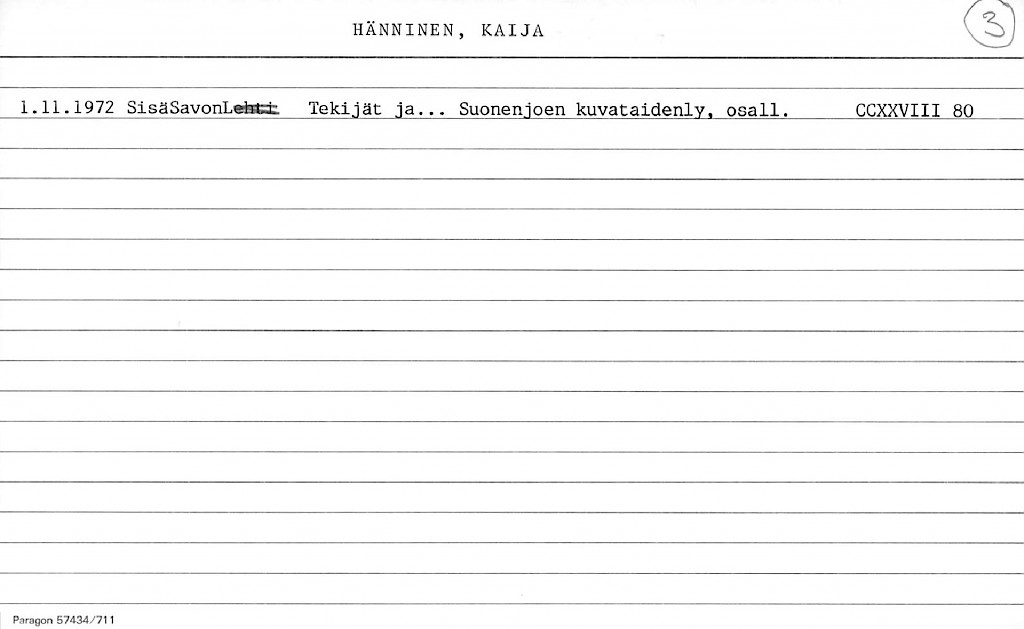 HÄNNINEN, KAIJA

3

1.11.1972 SisäSavonLehti Tekijät ja... Suonenjoen kuvataidenly, osall. CCXXVIII 80

Paragon 57434/711